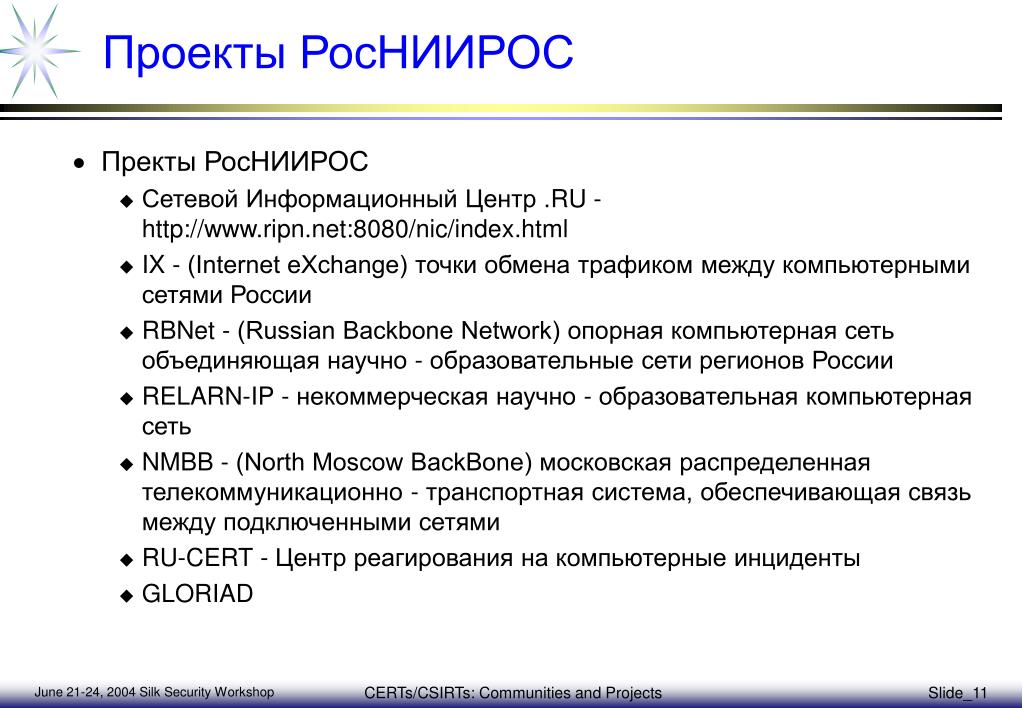 Проекты РосНИИРОС

• Пректы РосНИИРОС
◆ Сетевой Информационный Центр .RU - http://www.ripn.net:8080/nic/index.html
◆ IX - (Internet eXchange) точки обмена трафиком между компьютерными сетями России
◆ RBNet - (Russian Backbone Network) опорная компьютерная сеть объединяющая научно - образовательные сети регионов России
◆ RELARN-IP - некоммерческая научно - образовательная компьютерная сеть
◆ NMBB - (North Moscow BackBone) московская распределенная телекоммуникационно - транспортная система, обеспечивающая связь между подключенными сетями
◆ RU-CERT - Центр реагирования на компьютерные инциденты
◆ GLORIAD

June 21-24, 2004 Silk Security Workshop
CERTs/CSIRTs: Communities and Projects
Slide_11